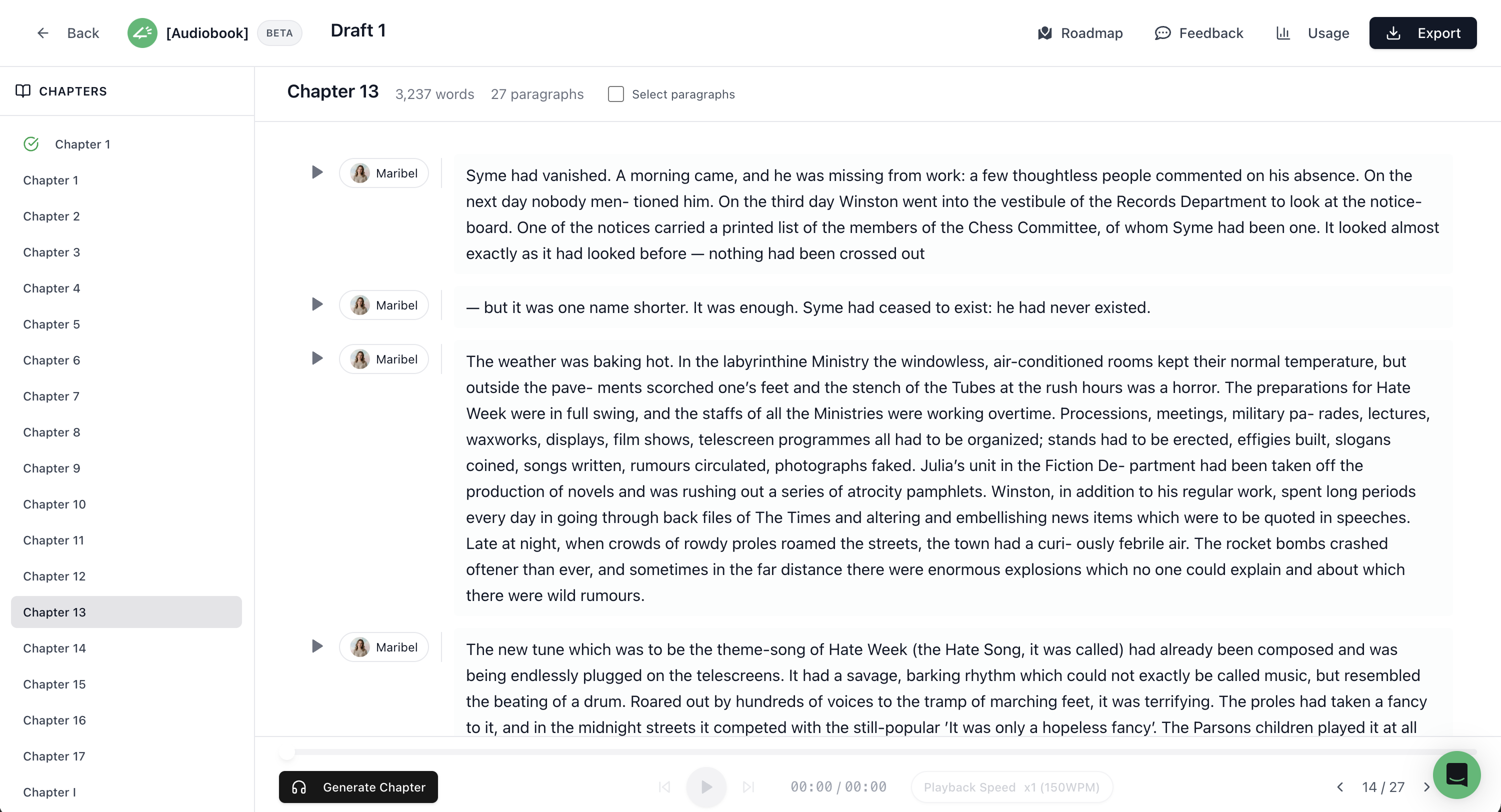 Back [Audiobook] BETA Draft 1

Roadmap Feedback Usage Export

CHAPTERS

Chapter 1
Chapter 1
Chapter 2
Chapter 3
Chapter 4
Chapter 5
Chapter 6
Chapter 7
Chapter 8
Chapter 9
Chapter 10
Chapter 11
Chapter 12
Chapter 13
Chapter 14
Chapter 15
Chapter 16
Chapter 17
Chapter I

Chapter 13 3,237 words 27 paragraphs Select paragraphs

Maribel

Syme had vanished. A morning came, and he was missing from work: a few thoughtless people commented on his absence. On the next day nobody men- tioned him. On the third day Winston went into the vestibule of the Records Department to look at the notice-board. One of the notices carried a printed list of the members of the Chess Committee, of whom Syme had been one. It looked almost exactly as it had looked before — nothing had been crossed out

Maribel

— but it was one name shorter. It was enough. Syme had ceased to exist: he had never existed.

Maribel

The weather was baking hot. In the labyrinthine Ministry the windowless, air-conditioned rooms kept their normal temperature, but outside the pave- ments scorched one's feet and the stench of the Tubes at the rush hours was a horror. The preparations for Hate Week were in full swing, and the staffs of all the Ministries were working overtime. Processions, meetings, military pa- rades, lectures, waxworks, displays, film shows, telescreen programmes all had to be organized; stands had to be erected, effigies built, slogans coined, songs written, rumours circulated, photographs faked. Julia's unit in the Fiction De- partment had been taken off the production of novels and was rushing out a series of atrocity pamphlets. Winston, in addition to his regular work, spent long periods every day in going through back files of The Times and altering and embellishing news items which were to be quoted in speeches. Late at night, when crowds of rowdy proles roamed the streets, the town had a curi- ously febrile air. The rocket bombs crashed oftener than ever, and sometimes in the far distance there were enormous explosions which no one could explain and about which there were wild rumours.

Maribel

The new tune which was to be the theme-song of Hate Week (the Hate Song, it was called) had already been composed and was being endlessly plugged on the telescreens. It had a savage, barking rhythm which could not exactly be called music, but resembled the beating of a drum. Roared out by hundreds of voices to the tramp of marching feet, it was terrifying. The proles had taken a fancy to it, and in the midnight streets it competed with the still-popular 'It was only a hopeless fancy'. The Parsons children played it at all

Generate Chapter 00:00 / 00:00 Playback Speed x1 (150WPM) 14 / 27